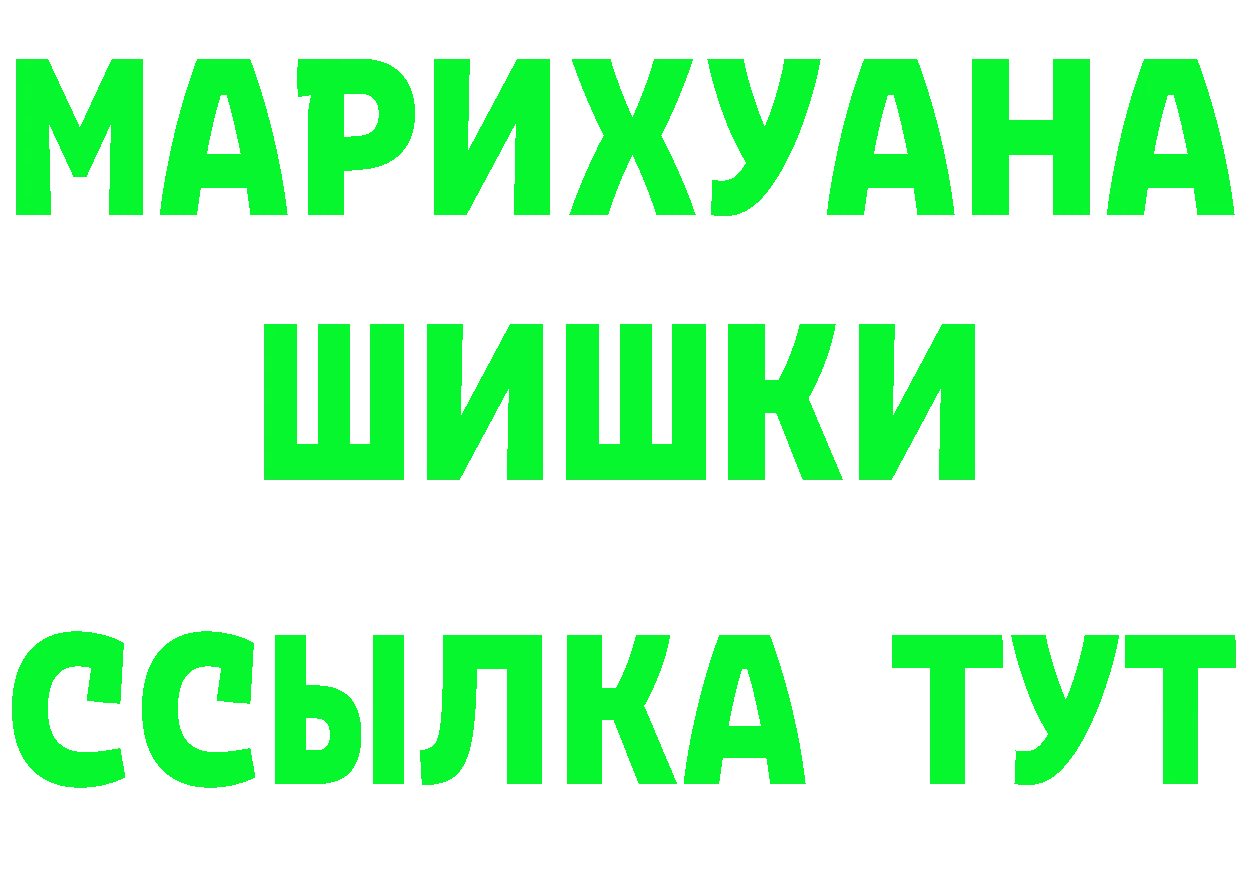 МАРИХУАНА
ШИШКИ
ССЫЛКА ТУТ